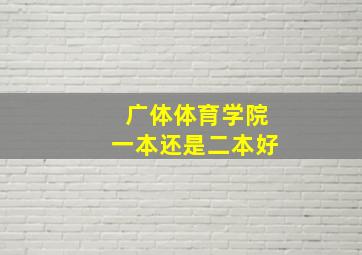 广体体育学院
一本还是二本好